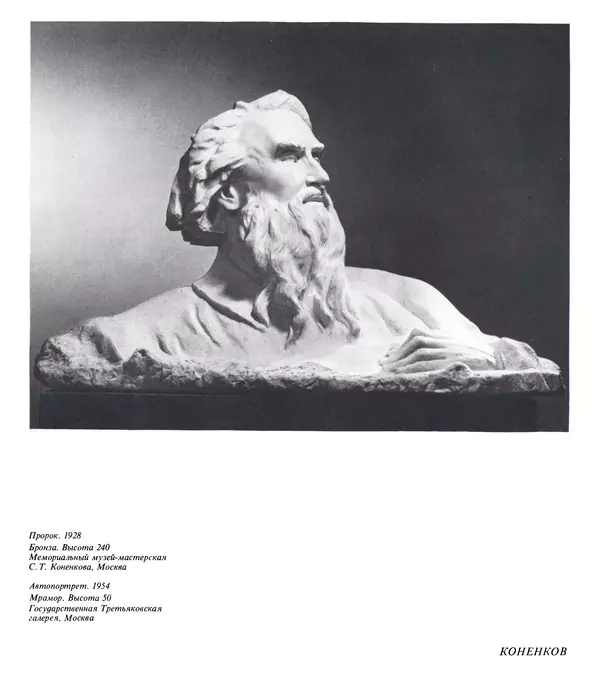 Пророк. 1928
Бронза. Высота 240
Мемориальный музей-мастерская
С. Т. Коненкова, Москва

Автопортрет. 1954
Мрамор. Высота 50
Государственная Третьяковская
галерея, Москва

КОНЕНКОВ